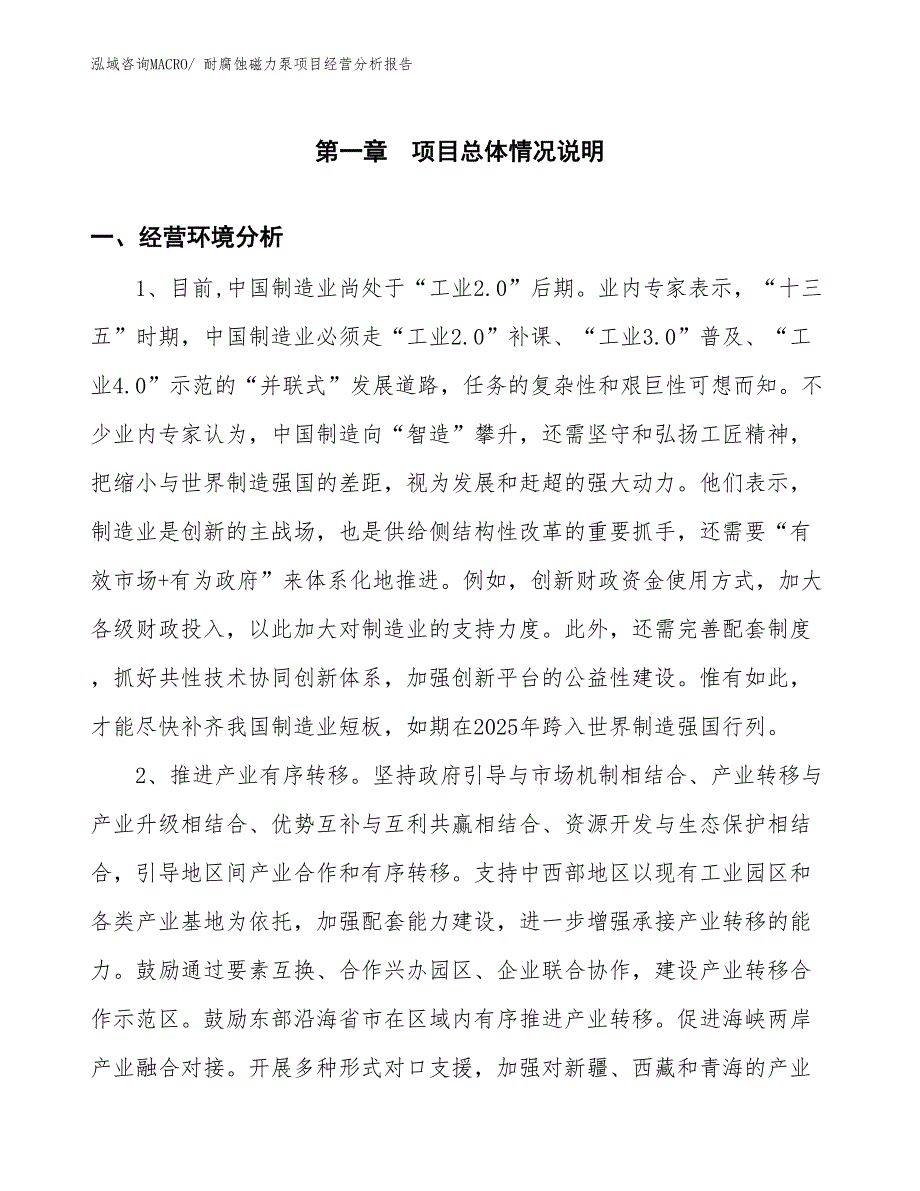 泓域咨询MACRO/ 耐腐蚀磁力泵项目经营分析报告

第一章 项目总体情况说明

一、经营环境分析

1、目前,中国制造业尚处于“工业2.0”后期。业内专家表示，“十三五”时期，中国制造业必须走“工业2.0”补课、“工业3.0”普及、“工业4.0”示范的“并联式”发展道路，任务的复杂性和艰巨性可想而知。不少业内专家认为，中国制造向“智造”攀升，还需坚守和弘扬工匠精神，把缩小与世界制造强国的差距，视为发展和赶超的强大动力。他们表示，制造业是创新的主战场，也是供给侧结构性改革的重要抓手，还需要“有效市场+有为政府”来体系化地推进。例如，创新财政资金使用方式，加大各级财政投入，以此加大对制造业的支持力度。此外，还需完善配套制度，抓好共性技术协同创新体系，加强创新平台的公益性建设。惟有如此，才能尽快补齐我国制造业短板，如期在2025年跨入世界制造强国行列。

2、推进产业有序转移。坚持政府引导与市场机制相结合、产业转移与产业升级相结合、优势互补与互利共赢相结合、资源开发与生态保护相结合，引导地区间产业合作和有序转移。支持中西部地区以现有工业园区和各类产业基地为依托，加强配套能力建设，进一步增强承接产业转移的能力。鼓励通过要素互换、合作兴办园区、企业联合协作，建设产业转移合作示范区。鼓励东部沿海省市在区域内有序推进产业转移。促进海峡两岸产业融合对接。开展多种形式对口支援，加强对新疆、西藏和青海的产业